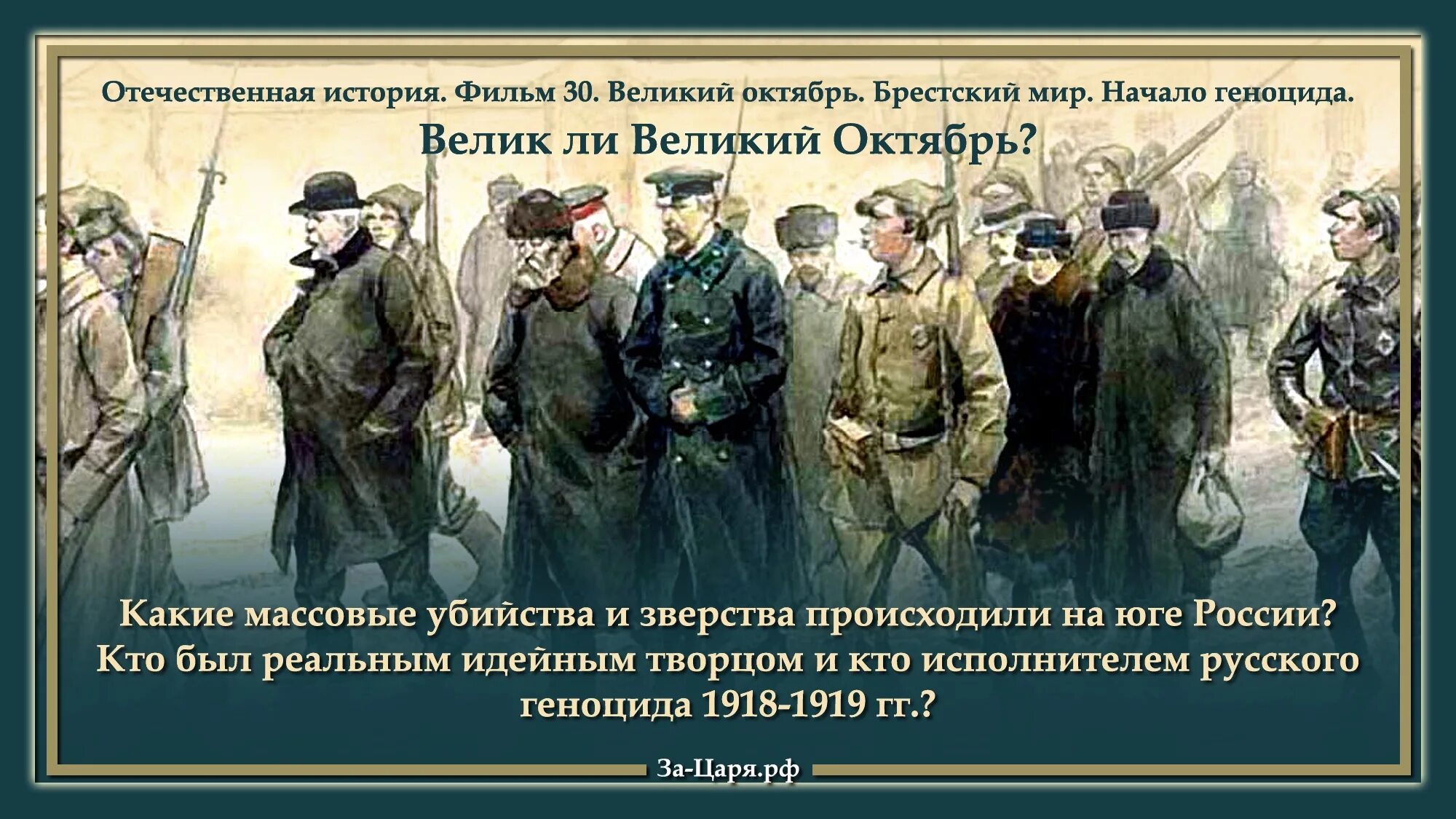 Отечественная история. Фильм 30. Великий октябрь. Брестский мир. Начало геноцида.

Велик ли Великий Октябрь?

Какие массовые убийства и зверства происходили на юге России? Кто был реальным идейным творцом и кто исполнителем русского геноцида 1918-1919 гг.?

За-Царя.рф